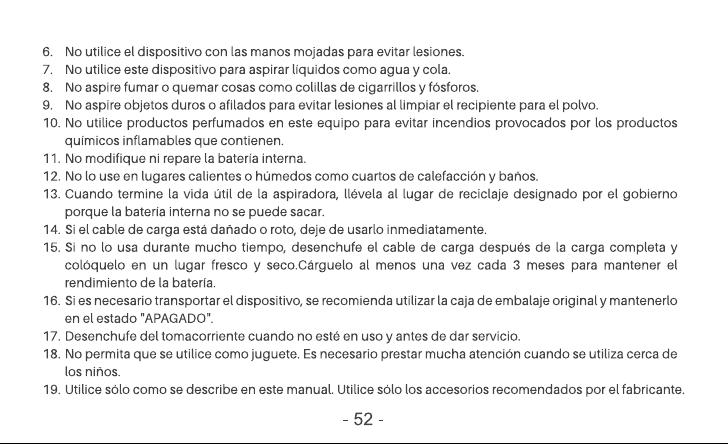 6. No utilice el dispositivo con las manos mojadas para evitar lesiones.
7. No utilice este dispositivo para aspirar líquidos como agua y cola.
8. No aspire fumar o quemar cosas como colillas de cigarrillos y fósforos.
9. No aspire objetos duros o afilados para evitar lesiones al limpiar el recipiente para el polvo.
10. No utilice productos perfumados en este equipo para evitar incendios provocados por los productos químicos inflamables que contienen.
11. No modifique ni repare la batería interna.
12. No lo use en lugares calientes o húmedos como cuartos de calefacción y baños.
13. Cuando termine la vida útil de la aspiradora, llévela al lugar de reciclaje designado por el gobierno porque la batería interna no se puede sacar.
14. Si el cable de carga está dañado o roto, deje de usarlo inmediatamente.
15. Si no lo usa durante mucho tiempo, desenchufe el cable de carga después de la carga completa y colóquelo en un lugar fresco y seco.Cárguelo al menos una vez cada 3 meses para mantener el rendimiento de la batería.
16. Si es necesario transportar el dispositivo, se recomienda utilizar la caja de embalaje original y mantenerlo en el estado "APAGADO".
17. Desenchufe del tomacorriente cuando no esté en uso y antes de dar servicio.
18. No permita que se utilice como juguete. Es necesario prestar mucha atención cuando se utiliza cerca de los niños.
19. Utilice sólo como se describe en este manual. Utilice sólo los accesorios recomendados por el fabricante.

- 52 -